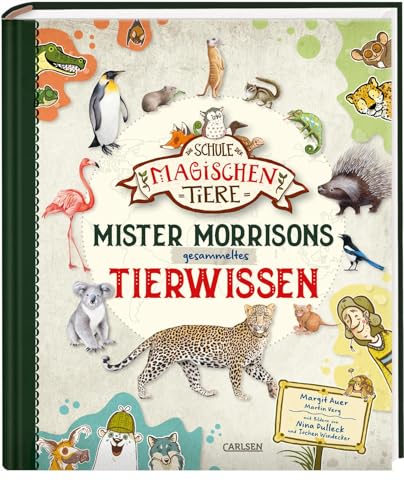 DIE SCHULE DER MAGISCHEN TIERE

MISTER MORRISONS gesammeltes TIERWISSEN

Margit Auer
Martin Verg
mit Bildern von Nina Dulleck und Jochen Windecker

CARLSEN